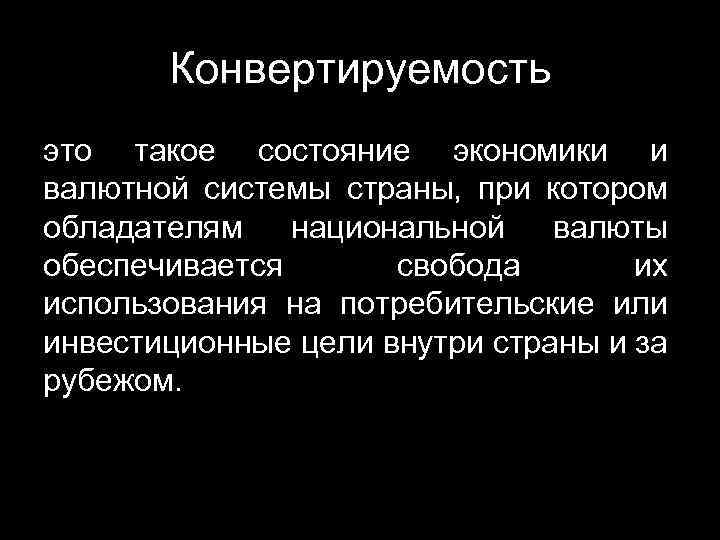 Конвертируемость

это такое состояние экономики и валютной системы страны, при котором обладателям национальной валюты обеспечивается свобода их использования на потребительские или инвестиционные цели внутри страны и за рубежом.